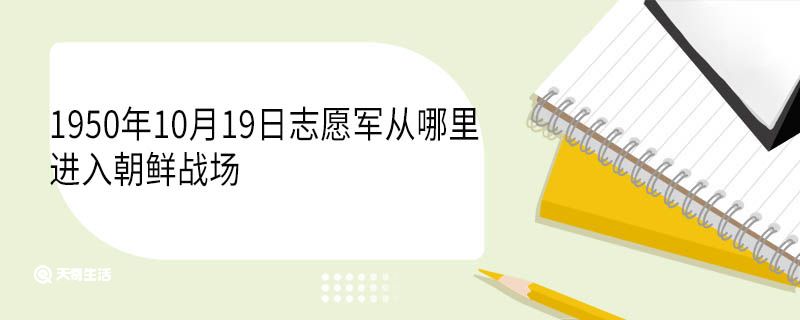 1950年10月19日志愿军从哪里进入朝鲜战场

天奇生活